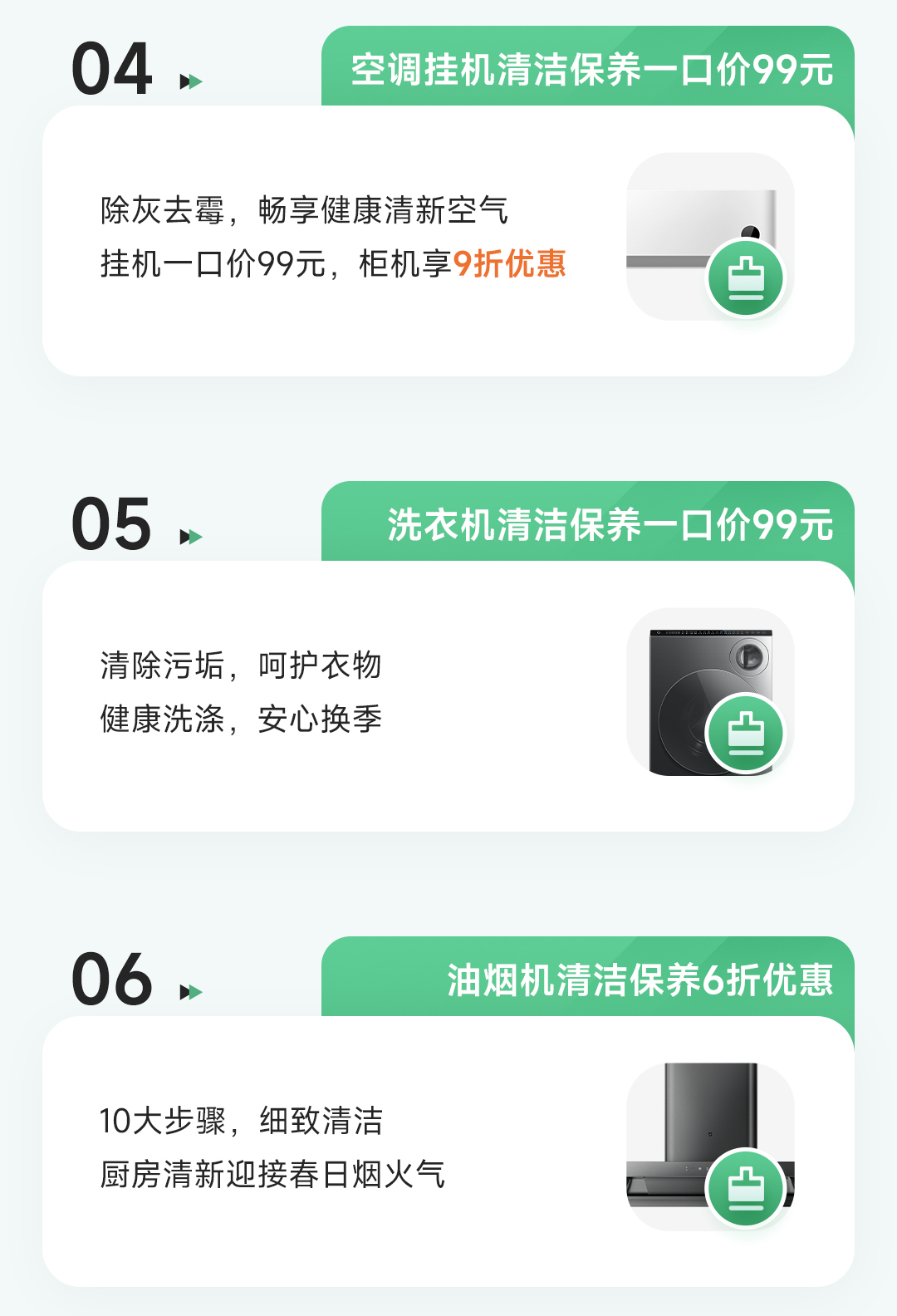 04

空调挂机清洁保养一口价99元

除灰去霉，畅享健康清新空气
挂机一口价99元，柜机享9折优惠

05

洗衣机清洁保养一口价99元

清除污垢，呵护衣物
健康洗涤，安心换季

06

油烟机清洁保养6折优惠

10大步骤，细致清洁
厨房清新迎接春日烟火气